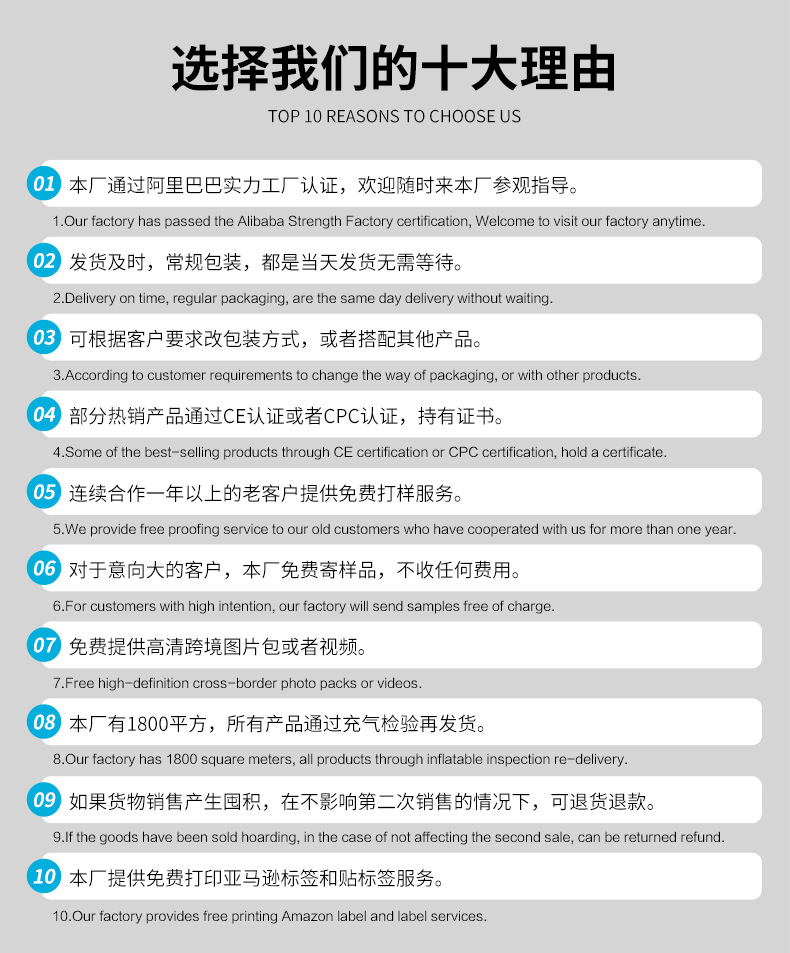 选择我们的十大理由

TOP 10 REASONS TO CHOOSE US

01 本厂通过阿里巴巴实力工厂认证，欢迎随时来本厂参观指导。

1.Our factory has passed the Alibaba Strength Factory certification, Welcome to visit our factory anytime.

02 发货及时，常规包装，都是当天发货无需等待。

2.Delivery on time, regular packaging, are the same day delivery without waiting.

03 可根据客户要求改包装方式，或者搭配其他产品。

3.According to customer requirements to change the way of packaging, or with other products.

04 部分热销产品通过CE认证或者CPC认证，持有证书。

4.Some of the best-selling products through CE certification or CPC certification, hold a certificate.

05 连续合作一年以上的老客户提供免费打样服务。

5.We provide free proofing service to our old customers who have cooperated with us for more than one year.

06 对于意向大的客户，本厂免费寄样品，不收任何费用。

6.For customers with high intention, our factory will send samples free of charge.

07 免费提供高清跨境图片包或者视频。

7.Free high-definition cross-border photo packs or videos.

08 本厂有1800平方，所有产品通过充气检验再发货。

8.Our factory has 1800 square meters, all products through inflatable inspection re-delivery.

09 如果货物销售产生囤积，在不影响第二次销售的情况下，可退货退款。

9.If the goods have been sold hoarding, in the case of not affecting the second sale, can be returned refund.

10 本厂提供免费打印亚马逊标签和贴标签服务。

10.Our factory provides free printing Amazon label and label services.